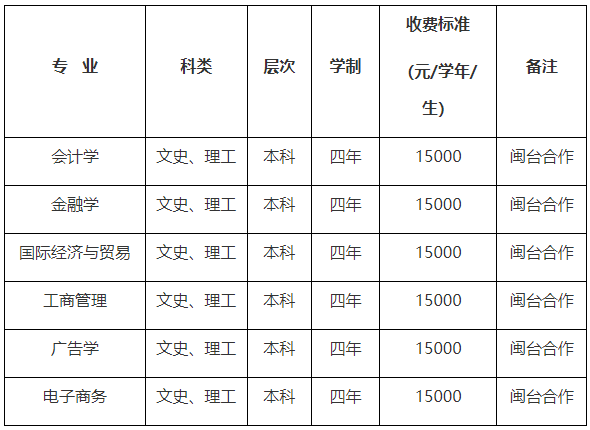 | 专 业 | 科类 | 层次 | 学制 | 收费标准 (元/学年/生) | 备注 |
|---|---|---|---|---|---|
| 会计学 | 文史、理工 | 本科 | 四年 | 15000 | 闽台合作 |
| 金融学 | 文史、理工 | 本科 | 四年 | 15000 | 闽台合作 |
| 国际经济与贸易 | 文史、理工 | 本科 | 四年 | 15000 | 闽台合作 |
| 工商管理 | 文史、理工 | 本科 | 四年 | 15000 | 闽台合作 |
| 广告学 | 文史、理工 | 本科 | 四年 | 15000 | 闽台合作 |
| 电子商务 | 文史、理工 | 本科 | 四年 | 15000 | 闽台合作 |